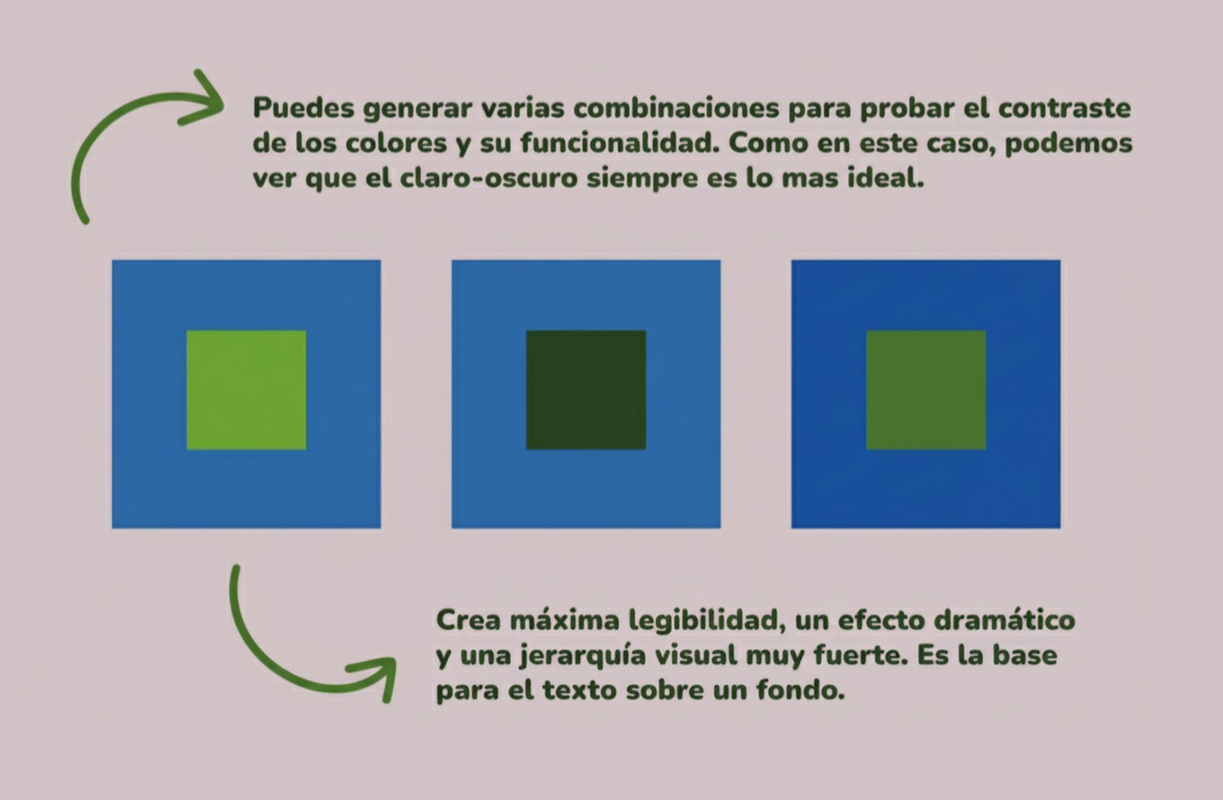 Puedes generar varias combinaciones para probar el contraste de los colores y su funcionalidad. Como en este caso, podemos ver que el claro-oscuro siempre es lo mas ideal.

Crea máxima legibilidad, un efecto dramático y una jerarquía visual muy fuerte. Es la base para el texto sobre un fondo.